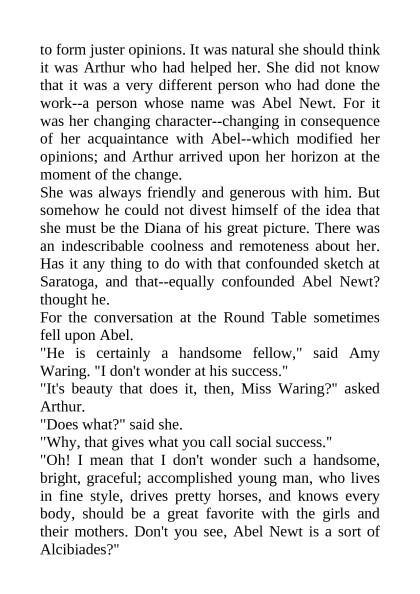 to form juster opinions. It was natural she should think it was Arthur who had helped her. She did not know that it was a very different person who had done the work--a person whose name was Abel Newt. For it was her changing character--changing in consequence of her acquaintance with Abel--which modified her opinions; and Arthur arrived upon her horizon at the moment of the change.

She was always friendly and generous with him. But somehow he could not divest himself of the idea that she must be the Diana of his great picture. There was an indescribable coolness and remoteness about her. Has it any thing to do with that confounded sketch at Saratoga, and that--equally confounded Abel Newt? thought he.

For the conversation at the Round Table sometimes fell upon Abel.

"He is certainly a handsome fellow," said Amy Waring. "I don't wonder at his success."

"It's beauty that does it, then, Miss Waring?" asked Arthur.

"Does what?" said she.

"Why, that gives what you call social success."

"Oh! I mean that I don't wonder such a handsome, bright, graceful; accomplished young man, who lives in fine style, drives pretty horses, and knows every body, should be a great favorite with the girls and their mothers. Don't you see, Abel Newt is a sort of Alcibiades?"